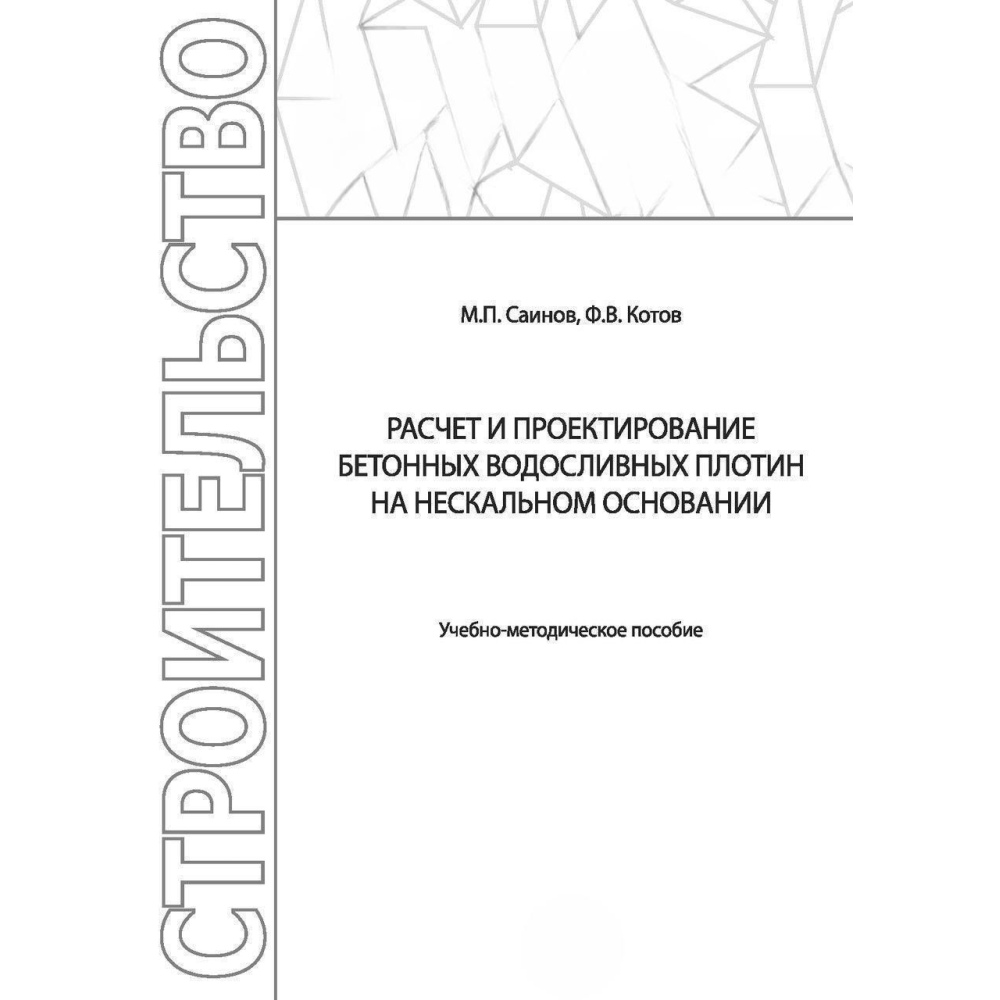 СТРОИТЕЛЬСТВО

М.П. Саинов, Ф.В. Котов

РАСЧЕТ И ПРОЕКТИРОВАНИЕ БЕТОННЫХ ВОДОСЛИВНЫХ ПЛОТИН НА НЕСКАЛЬНОМ ОСНОВАНИИ

Учебно-методическое пособие